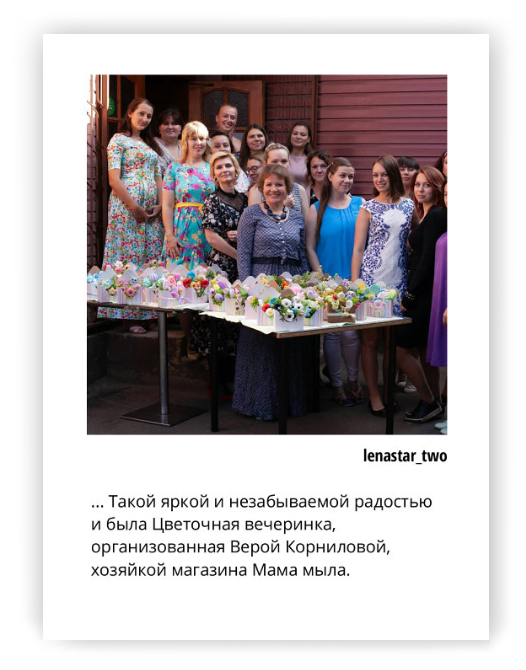 lenastar_two

... Такой яркой и незабываемой радостью и была Цветочная вечеринка, организованная Верой Корниловой, хозяйкой магазина Мама мыла.